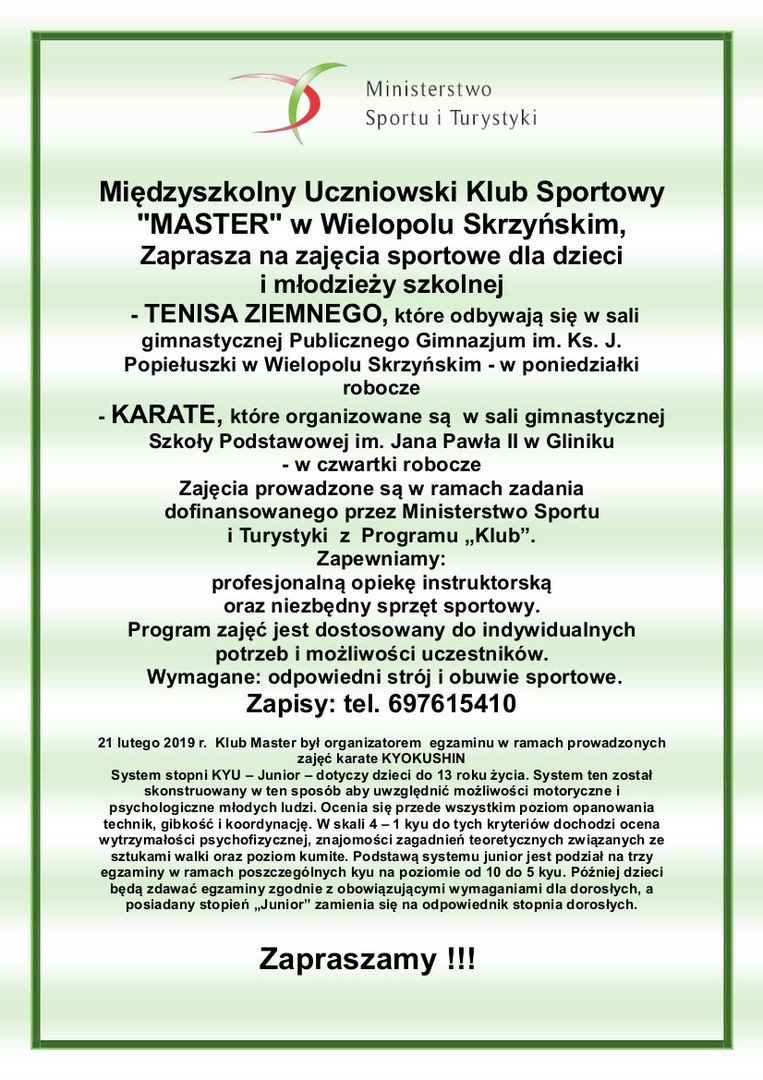 Ministerstwo
Sportu i Turystyki

Międzyszkolny Uczniowski Klub Sportowy "MASTER" w Wielopolu Skrzyńskim,
Zaprasza na zajęcia sportowe dla dzieci i młodzieży szkolnej
- TENISA ZIEMNEGO, które odbywają się w sali gimnastycznej Publicznego Gimnazjum im. Ks. J. Popiełuszki w Wielopolu Skrzyńskim - w poniedziałki robocze
- KARATE, które organizowane są w sali gimnastycznej Szkoły Podstawowej im. Jana Pawła II w Gliniku - w czwartki robocze
Zajęcia prowadzone są w ramach zadania dofinansowanego przez Ministerstwo Sportu i Turystyki z Programu „Klub”.
Zapewniamy:
profesjonalną opiekę instruktorską oraz niezbędny sprzęt sportowy.
Program zajęć jest dostosowany do indywidualnych potrzeb i możliwości uczestników.
Wymagane: odpowiedni strój i obuwie sportowe.
Zapisy: tel. 697615410

21 lutego 2019 r. Klub Master był organizatorem egzaminu w ramach prowadzonych zajęć karate KYOKUSHIN
System stopni KYU – Junior – dotyczy dzieci do 13 roku życia. System ten został skonstruowany w ten sposób aby uwzględnić możliwości motoryczne i psychologiczne młodych ludzi. Ocenia się przede wszystkim poziom opanowania technik, gibkość i koordynację. W skali 4 – 1 kyu do tych kryteriów dochodzi ocena wytrzymałości psychofizycznej, znajomości zagadnień teoretycznych związanych ze sztukami walki oraz poziom kumite. Podstawą systemu junior jest podział na trzy egzaminy w ramach poszczególnych kyu na poziomie od 10 do 5 kyu. Później dzieci będą zdawać egzaminy zgodnie z obowiązującymi wymaganiami dla dorosłych, a posiadany stopień „Junior” zamienia się na odpowiednik stopnia dorosłych.

Zapraszamy !!!